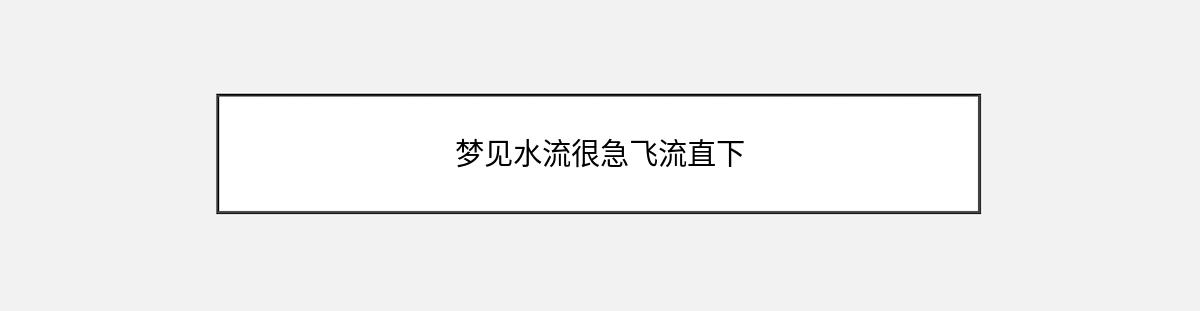 梦见水流很急飞流直下